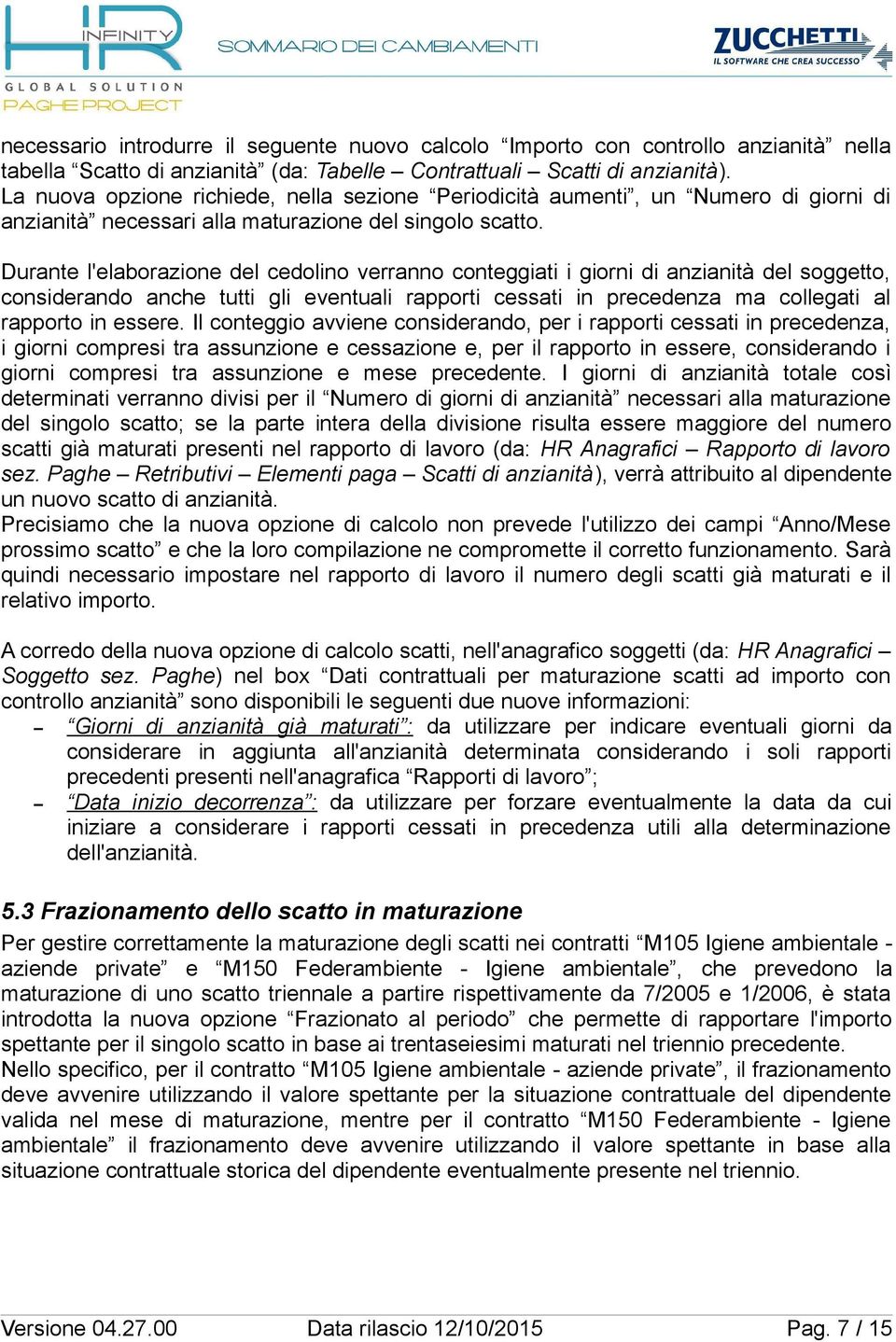 HR INFINITY
GLOBAL SOLUTION
PAGHE PROJECT
SOMMARIO DEI CAMBIAMENTI
ZUCCHETTI
IL SOFTWARE CHE CREA SUCCESSO

necessario introdurre il seguente nuovo calcolo “Importo con controllo anzianità” nella tabella “Scatto di anzianità” (da: Tabelle – Contrattuali – Scatti di anzianità).
La nuova opzione richiede, nella sezione “Periodicità aumenti”, un “Numero di giorni di anzianità” necessari alla maturazione del singolo scatto.

Durante l'elaborazione del cedolino verranno conteggiati i giorni di anzianità del soggetto, considerando anche tutti gli eventuali rapporti cessati in precedenza ma collegati al rapporto in essere. Il conteggio avviene considerando, per i rapporti cessati in precedenza, i giorni compresi tra assunzione e cessazione e, per il rapporto in essere, considerando i giorni compresi tra assunzione e mese precedente. I giorni di anzianità totale così determinati verranno divisi per il “Numero di giorni di anzianità” necessari alla maturazione del singolo scatto; se la parte intera della divisione risulta essere maggiore del numero scatti già maturati presenti nel rapporto di lavoro (da: HR Anagrafici – Rapporto di lavoro sez. Paghe – Retributivi – Elementi paga – Scatti di anzianità), verrà attribuito al dipendente un nuovo scatto di anzianità.
Precisiamo che la nuova opzione di calcolo non prevede l'utilizzo dei campi “Anno/Mese prossimo scatto” e che la loro compilazione ne compromette il corretto funzionamento. Sarà quindi necessario impostare nel rapporto di lavoro il numero degli scatti già maturati e il relativo importo.

A corredo della nuova opzione di calcolo scatti, nell'anagrafico soggetti (da: HR Anagrafici – Soggetto sez. Paghe) nel box “Dati contrattuali per maturazione scatti ad importo con controllo anzianità” sono disponibili le seguenti due nuove informazioni:
– “Giorni di anzianità già maturati”: da utilizzare per indicare eventuali giorni da considerare in aggiunta all'anzianità determinata considerando i soli rapporti precedenti presenti nell'anagrafica “Rapporti di lavoro”;
– “Data inizio decorrenza”: da utilizzare per forzare eventualmente la data da cui iniziare a considerare i rapporti cessati in precedenza utili alla determinazione dell'anzianità.

5.3 Frazionamento dello scatto in maturazione
Per gestire correttamente la maturazione degli scatti nei contratti “M105 Igiene ambientale - aziende private” e “M150 Federambiente - Igiene ambientale”, che prevedono la maturazione di uno scatto triennale a partire rispettivamente da 7/2005 e 1/2006, è stata introdotta la nuova opzione “Frazionato al periodo” che permette di rapportare l'importo spettante per il singolo scatto in base ai trentaseiesimi maturati nel triennio precedente.
Nello specifico, per il contratto “M105 Igiene ambientale - aziende private”, il frazionamento deve avvenire utilizzando il valore spettante per la situazione contrattuale del dipendente valida nel mese di maturazione, mentre per il contratto “M150 Federambiente - Igiene ambientale” il frazionamento deve avvenire utilizzando il valore spettante in base alla situazione contrattuale storica del dipendente eventualmente presente nel triennio.

Versione 04.27.00 Data rilascio 12/10/2015 Pag. 7 / 15